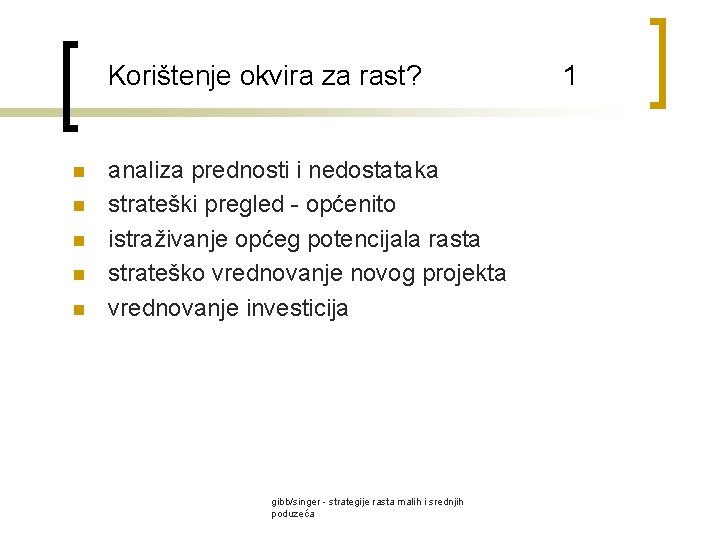 Korištenje okvira za rast? 1

- analiza prednosti i nedostataka
- strateški pregled - općenito
- istraživanje općeg potencijala rasta
- strateško vrednovanje novog projekta
- vrednovanje investicija

gibb/singer - strategije rasta malih i srednjih poduzeća